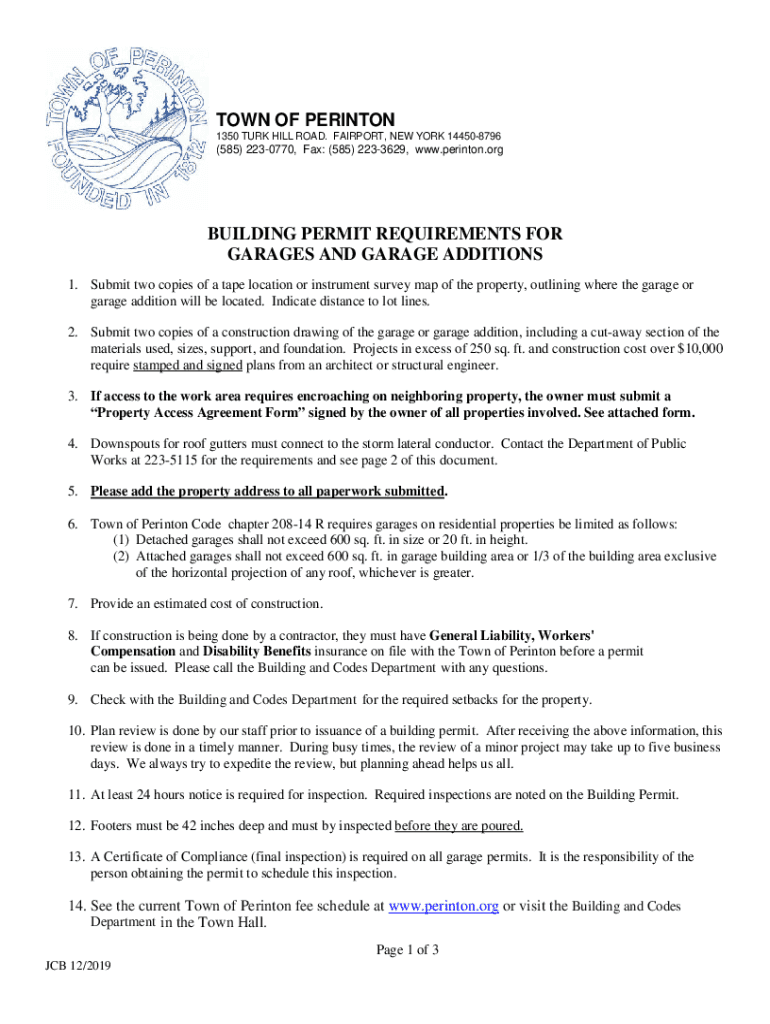 TOWN OF PERINTON
FOUNDED IN 1812

TOWN OF PERINTON
1350 TURK HILL ROAD. FAIRPORT, NEW YORK 14450-8796
(585) 223-0770, Fax: (585) 223-3629, www.perinton.org

BUILDING PERMIT REQUIREMENTS FOR GARAGES AND GARAGE ADDITIONS

1. Submit two copies of a tape location or instrument survey map of the property, outlining where the garage or garage addition will be located. Indicate distance to lot lines.

2. Submit two copies of a construction drawing of the garage or garage addition, including a cut-away section of the materials used, sizes, support, and foundation. Projects in excess of 250 sq. ft. and construction cost over $10,000 require stamped and signed plans from an architect or structural engineer.

3. If access to the work area requires encroaching on neighboring property, the owner must submit a "Property Access Agreement Form" signed by the owner of all properties involved. See attached form.

4. Downspouts for roof gutters must connect to the storm lateral conductor. Contact the Department of Public Works at 223-5115 for the requirements and see page 2 of this document.

5. Please add the property address to all paperwork submitted.

6. Town of Perinton Code chapter 208-14 R requires garages on residential properties be limited as follows:
(1) Detached garages shall not exceed 600 sq. ft. in size or 20 ft. in height.
(2) Attached garages shall not exceed 600 sq. ft. in garage building area or 1/3 of the building area exclusive of the horizontal projection of any roof, whichever is greater.

7. Provide an estimated cost of construction.

8. If construction is being done by a contractor, they must have General Liability, Workers' Compensation and Disability Benefits insurance on file with the Town of Perinton before a permit can be issued. Please call the Building and Codes Department with any questions.

9. Check with the Building and Codes Department for the required setbacks for the property.

10. Plan review is done by our staff prior to issuance of a building permit. After receiving the above information, this review is done in a timely manner. During busy times, the review of a minor project may take up to five business days. We always try to expedite the review, but planning ahead helps us all.

11. At least 24 hours notice is required for inspection. Required inspections are noted on the Building Permit.

12. Footers must be 42 inches deep and must by inspected before they are poured.

13. A Certificate of Compliance (final inspection) is required on all garage permits. It is the responsibility of the person obtaining the permit to schedule this inspection.

14. See the current Town of Perinton fee schedule at www.perinton.org or visit the Building and Codes Department in the Town Hall.

Page 1 of 3

JCB 12/2019